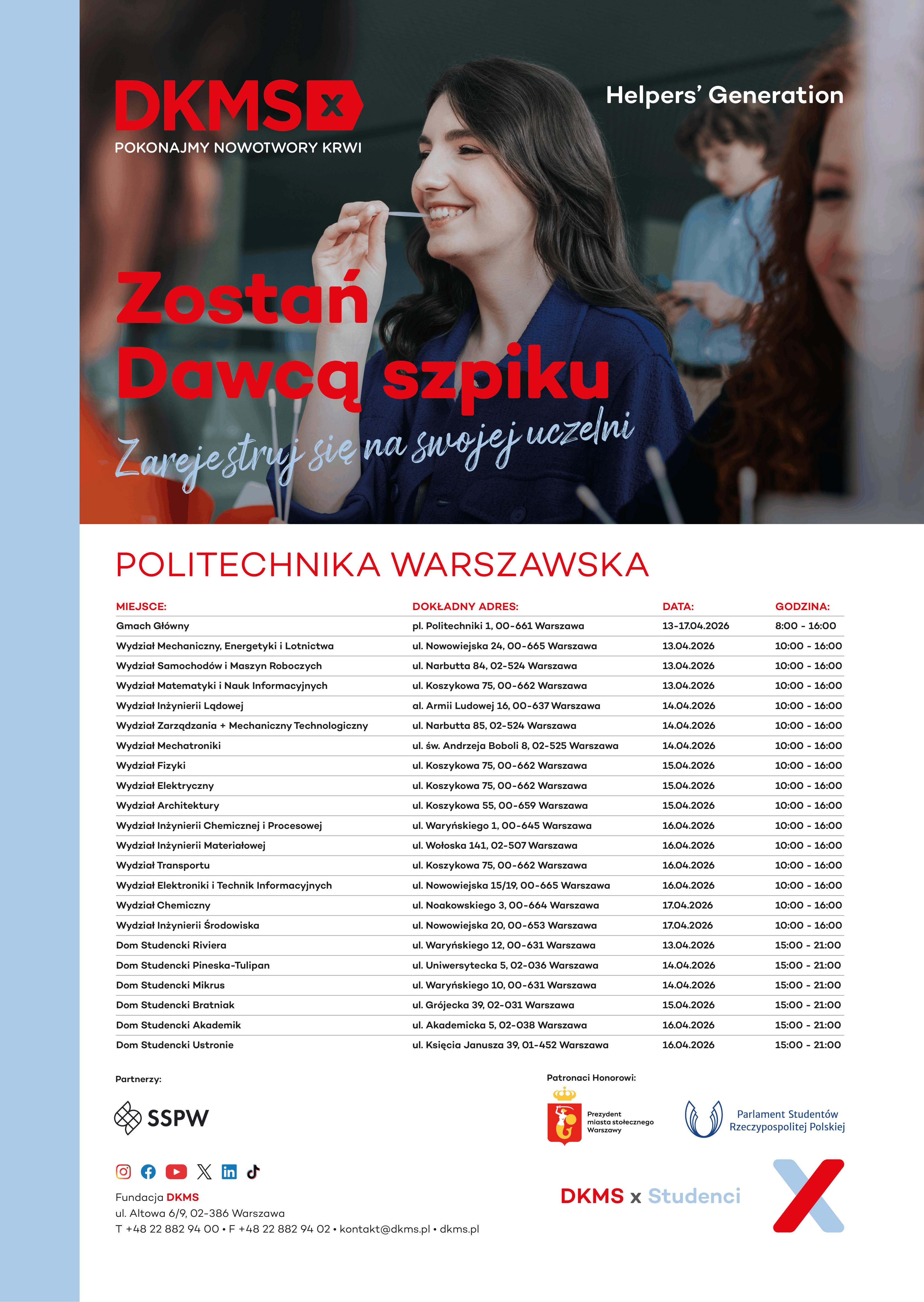 DKMS

POKONAJMY NOWOTWORY KRWI

Helpers' Generation

Zostań Dawcą szpiku

Zarejestruj się na swojej uczelni

POLITECHNIKA WARSZAWSKA

| MIEJSCE: | DOKŁADNY ADRES: | DATA: | GODZINA: |
|---|---|---|---|
| Gmach Główny | pl. Politechniki 1, 00-661 Warszawa | 13-17.04.2026 | 8:00 - 16:00 |
| Wydział Mechaniczny, Energetyki i Lotnictwa | ul. Nowowiejska 24, 00-665 Warszawa | 13.04.2026 | 10:00 - 16:00 |
| Wydział Samochodów i Maszyn Roboczych | ul. Narbutta 84, 02-524 Warszawa | 13.04.2026 | 10:00 - 16:00 |
| Wydział Matematyki i Nauk Informacyjnych | ul. Koszykowa 75, 00-662 Warszawa | 13.04.2026 | 10:00 - 16:00 |
| Wydział Inżynierii Lądowej | al. Armii Ludowej 16, 00-637 Warszawa | 14.04.2026 | 10:00 - 16:00 |
| Wydział Zarządzania + Mechaniczny Technologiczny | ul. Narbutta 85, 02-524 Warszawa | 14.04.2026 | 10:00 - 16:00 |
| Wydział Mechatroniki | ul. św. Andrzeja Boboli 8, 02-525 Warszawa | 14.04.2026 | 10:00 - 16:00 |
| Wydział Fizyki | ul. Koszykowa 75, 00-662 Warszawa | 15.04.2026 | 10:00 - 16:00 |
| Wydział Elektryczny | ul. Koszykowa 75, 00-662 Warszawa | 15.04.2026 | 10:00 - 16:00 |
| Wydział Architektury | ul. Koszykowa 55, 00-659 Warszawa | 15.04.2026 | 10:00 - 16:00 |
| Wydział Inżynierii Chemicznej i Procesowej | ul. Waryńskiego 1, 00-645 Warszawa | 16.04.2026 | 10:00 - 16:00 |
| Wydział Inżynierii Materiałowej | ul. Wołoska 141, 02-507 Warszawa | 16.04.2026 | 10:00 - 16:00 |
| Wydział Transportu | ul. Koszykowa 75, 00-662 Warszawa | 16.04.2026 | 10:00 - 16:00 |
| Wydział Elektroniki i Technik Informacyjnych | ul. Nowowiejska 15/19, 00-665 Warszawa | 16.04.2026 | 10:00 - 16:00 |
| Wydział Chemiczny | ul. Noakowskiego 3, 00-664 Warszawa | 17.04.2026 | 10:00 - 16:00 |
| Wydział Inżynierii Środowiska | ul. Nowowiejska 20, 00-653 Warszawa | 17.04.2026 | 10:00 - 16:00 |
| Dom Studencki Riviera | ul. Waryńskiego 12, 00-631 Warszawa | 13.04.2026 | 15:00 - 21:00 |
| Dom Studencki Pineska-Tulipan | ul. Uniwersytecka 5, 02-036 Warszawa | 14.04.2026 | 15:00 - 21:00 |
| Dom Studencki Mikrus | ul. Waryńskiego 10, 00-631 Warszawa | 14.04.2026 | 15:00 - 21:00 |
| Dom Studencki Bratniak | ul. Grójecka 39, 02-031 Warszawa | 15.04.2026 | 15:00 - 21:00 |
| Dom Studencki Akademik | ul. Akademicka 5, 02-038 Warszawa | 16.04.2026 | 15:00 - 21:00 |
| Dom Studencki Ustronie | ul. Księcia Janusza 39, 01-452 Warszawa | 16.04.2026 | 15:00 - 21:00 |

Partnerzy:

SSPW

Patronaci Honorowi:

Prezydent miasta stołecznego Warszawy

Parlament Studentów Rzeczypospolitej Polskiej

Fundacja DKMS
ul. Altowa 6/9, 02-386 Warszawa
T +48 22 882 94 00 • F +48 22 882 94 02 • kontakt@dkms.pl • dkms.pl

DKMS x Studenci